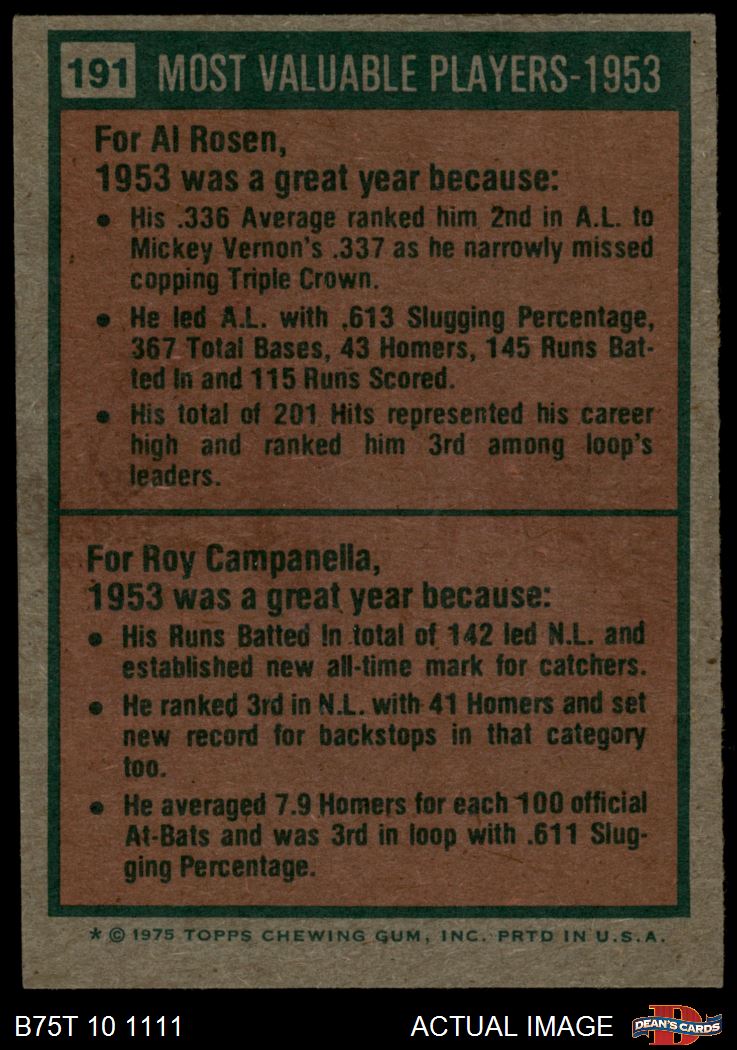 191 MOST VALUABLE PLAYERS-1953

For Al Rosen,
1953 was a great year because:

• His .336 Average ranked him 2nd in A.L. to Mickey Vernon's .337 as he narrowly missed copping Triple Crown.

• He led A.L. with .613 Slugging Percentage, 367 Total Bases, 43 Homers, 145 Runs Batted In and 115 Runs Scored.

• His total of 201 Hits represented his career high and ranked him 3rd among loop's leaders.

For Roy Campanella,
1953 was a great year because:

• His Runs Batted In total of 142 led N.L. and established new all-time mark for catchers.

• He ranked 3rd in N.L. with 41 Homers and set new record for backstops in that category too.

• He averaged 7.9 Homers for each 100 official At-Bats and was 3rd in loop with .611 Slugging Percentage.

* © 1975 TOPPS CHEWING GUM, INC. PRTD IN U.S.A.

B75T 10 1111

ACTUAL IMAGE

DEAN'S CARDS